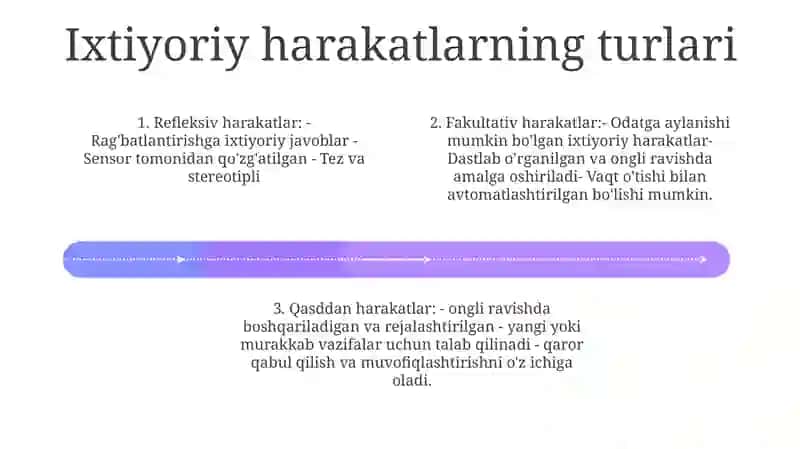 Ixtiyoriy harakatlarning turlari

1. Refleksiv harakatlar: - Rag'batlantirishga ixtiyoriy javoblar - Sensor tomonidan qo'zg'atilgan - Tez va stereotipli

2. Fakultativ harakatlar:- Odatga aylanishi mumkin bo'lgan ixtiyoriy harakatlar- Dastlab o'rganilgan va ongli ravishda amalga oshiriladi- Vaqt o'tishi bilan avtomatlashtirilgan bo'lishi mumkin.

3. Qasddan harakatlar: - ongli ravishda boshqariladigan va rejalashtirilgan - yangi yoki murakkab vazifalar uchun talab qilinadi - qaror qabul qilish va muvofiqlashtirishni o'z ichiga oladi.